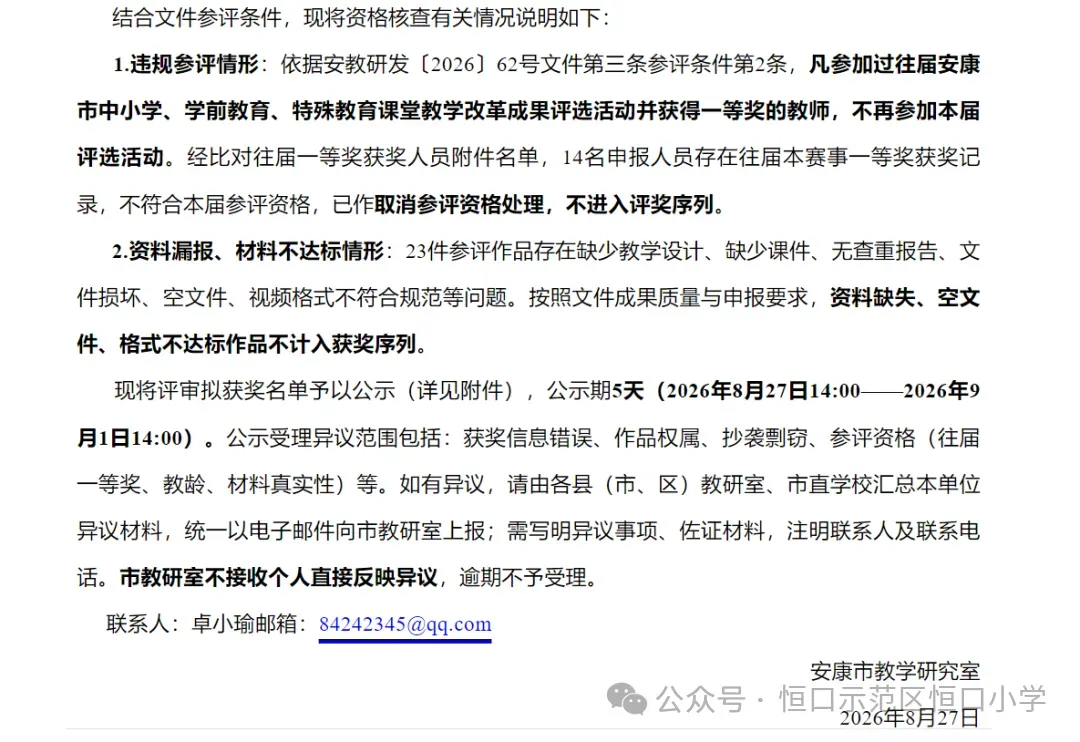 结合文件参评条件，现将资格核查有关情况说明如下：

1.违规参评情形：依据安教研发〔2026〕62号文件第三条参评条件第2条，凡参加过往届安康市中小学、学前教育、特殊教育课堂教学改革成果评选活动并获得一等奖的教师，不再参加本届评选活动。经比对往届一等奖获奖人员附件名单，14名申报人员存在往届本赛事一等奖获奖记录，不符合本届参评资格，已作取消参评资格处理，不进入评奖序列。

2.资料漏报、材料不达标情形：23件参评作品存在缺少教学设计、缺少课件、无查重报告、文件损坏、空文件、视频格式不符合规范等问题。按照文件成果质量与申报要求，资料缺失、空文件、格式不达标作品不计入获奖序列。

现将评审拟获奖名单予以公示（详见附件），公示期5天（2026年8月27日14:00——2026年9月1日14:00）。公示受理异议范围包括：获奖信息错误、作品权属、抄袭剽窃、参评资格（往届一等奖、教龄、材料真实性）等。如有异议，请由各县（市、区）教研室、市直学校汇总本单位异议材料，统一以电子邮件向市教研室上报；需写明异议事项、佐证材料，注明联系人及联系电话。市教研室不接收个人直接反映异议，逾期不予受理。

联系人：卓小瑜邮箱：84242345@qq.com

安康市教学研究室

公众号 · 恒口示范区恒口小学

2026年8月27日